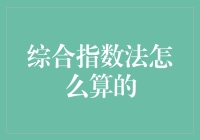 综合指数法怎么算的